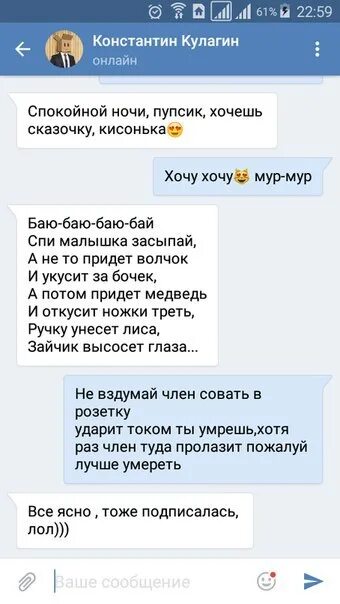 61% 22:59

Константин Кулагин
онлайн

Спокойной ночи, пупсик, хочешь сказочку, кисонька😍

Хочу хочу😻 мур-мур

Баю-баю-баю-бай
Спи малышка засыпай,
А не то придет волчок
И укусит за бочек,
А потом придет медведь
И откусит ножки треть,
Ручку унесет лиса,
Зайчик высосет глаза...

Не вздумай член совать в розетку
ударит током ты умрешь,хотя раз член туда пролазит пожалуй лучше умереть

Все ясно , тоже подписалась, лол)))

Ваше сообщение